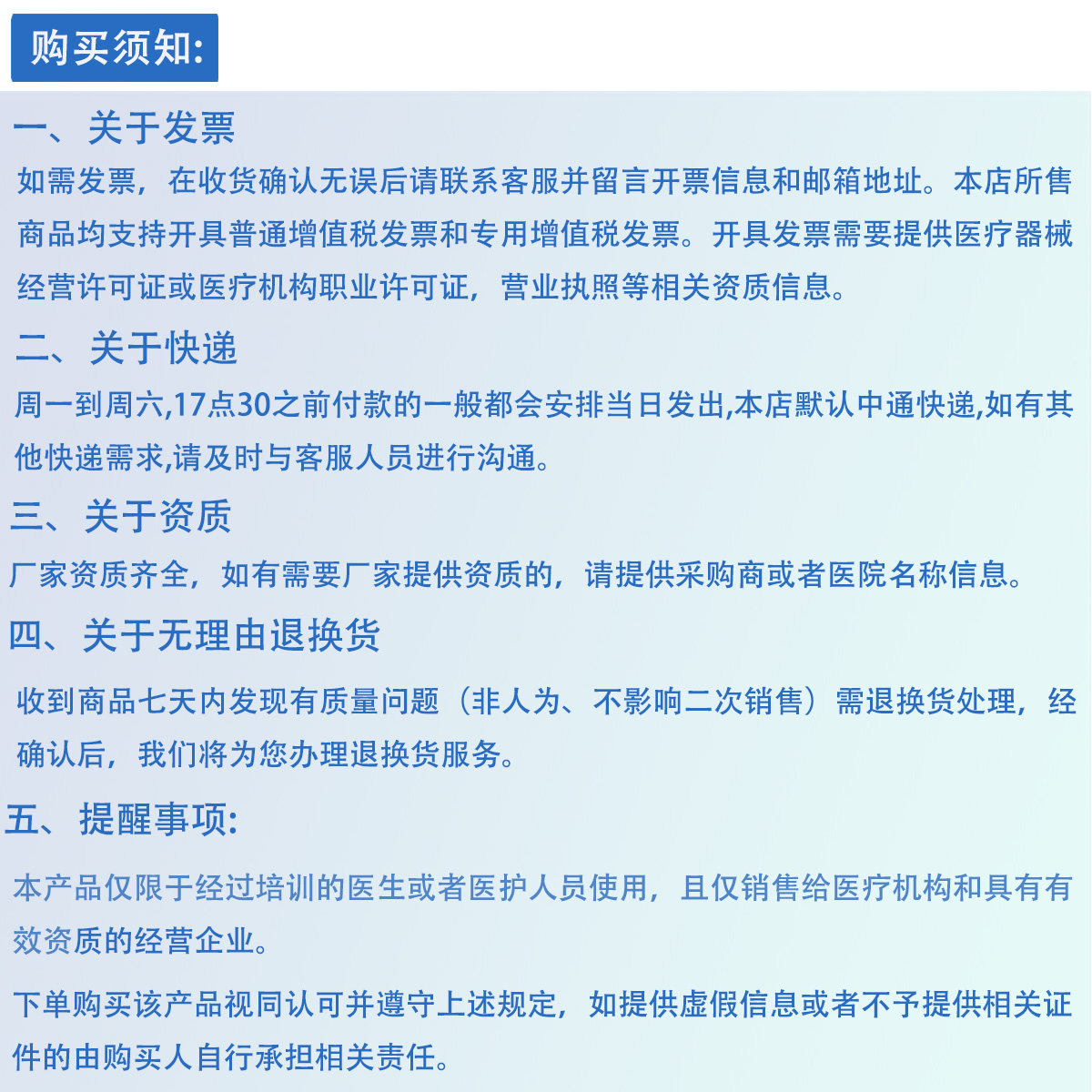 购买须知:

一、关于发票

如需发票，在收货确认无误后请联系客服并留言开票信息和邮箱地址。本店所售商品均支持开具普通增值税发票和专用增值税发票。开具发票需要提供医疗器械经营许可证或医疗机构职业许可证，营业执照等相关资质信息。

二、关于快递

周一到周六,17点30之前付款的一般都会安排当日发出,本店默认中通快递,如有其他快递需求,请及时与客服人员进行沟通。

三、关于资质

厂家资质齐全，如有需要厂家提供资质的，请提供采购商或者医院名称信息。

四、关于无理由退换货

收到商品七天内发现有质量问题（非人为、不影响二次销售）需退换货处理，经确认后，我们将为您办理退换货服务。

五、提醒事项:

本产品仅限于经过培训的医生或者医护人员使用，且仅销售给医疗机构和具有有效资质的经营企业。

下单购买该产品视同认可并遵守上述规定，如提供虚假信息或者不予提供相关证件的由购买人自行承担相关责任。